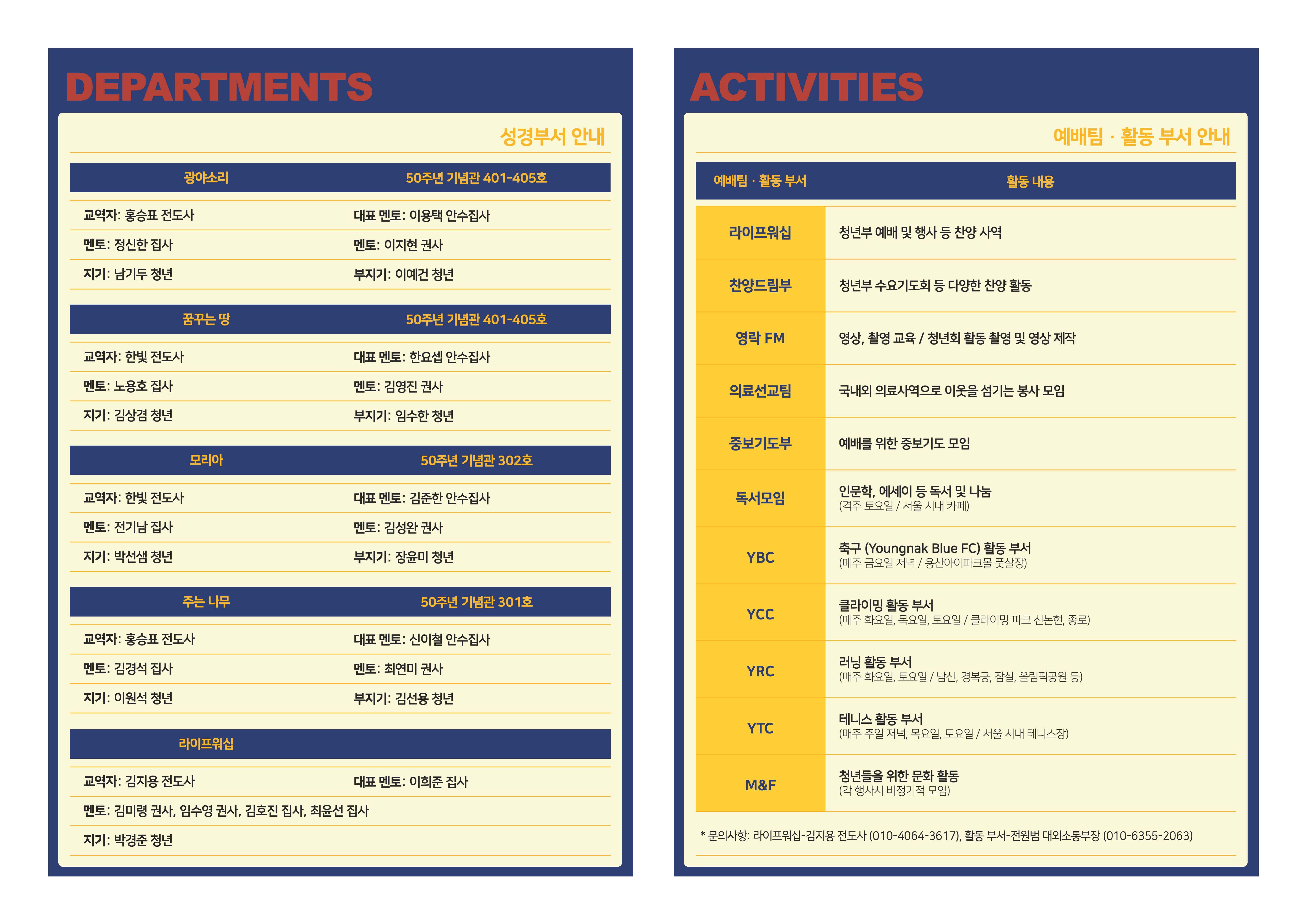 DEPARTMENTS

성경부서 안내

| 광야소리 | 50주년 기념관 401-405호 |
|---|---|
| 교역자: 홍승표 전도사 | 대표 멘토: 이용택 안수집사 |
| 멘토: 정신한 집사 | 멘토: 이지현 권사 |
| 지기: 남기두 청년 | 부지기: 이예건 청년 |

| 꿈꾸는 땅 | 50주년 기념관 401-405호 |
|---|---|
| 교역자: 한빛 전도사 | 대표 멘토: 한요셉 안수집사 |
| 멘토: 노용호 집사 | 멘토: 김영진 권사 |
| 지기: 김상겸 청년 | 부지기: 임수한 청년 |

| 모리아 | 50주년 기념관 302호 |
|---|---|
| 교역자: 한빛 전도사 | 대표 멘토: 김준한 안수집사 |
| 멘토: 전기남 집사 | 멘토: 김성완 권사 |
| 지기: 박선샘 청년 | 부지기: 장윤미 청년 |

| 주는 나무 | 50주년 기념관 301호 |
|---|---|
| 교역자: 홍승표 전도사 | 대표 멘토: 신이철 안수집사 |
| 멘토: 김경석 집사 | 멘토: 최연미 권사 |
| 지기: 이원석 청년 | 부지기: 김선용 청년 |

| 라이프워십 | |
|---|---|
| 교역자: 김지용 전도사 | 대표 멘토: 이희준 집사 |
| 멘토: 김미령 권사, 임수영 권사, 김호진 집사, 최윤선 집사 | |
| 지기: 박경준 청년 | |

ACTIVITIES

예배팀 · 활동 부서 안내

| 예배팀 · 활동 부서 | 활동 내용 |
|---|---|
| 라이프워십 | 청년부 예배 및 행사 등 찬양 사역 |
| 찬양드림부 | 청년부 수요기도회 등 다양한 찬양 활동 |
| 영락 FM | 영상, 촬영 교육 / 청년회 활동 촬영 및 영상 제작 |
| 의료선교팀 | 국내외 의료사역으로 이웃을 섬기는 봉사 모임 |
| 중보기도부 | 예배를 위한 중보기도 모임 |
| 독서모임 | 인문학, 에세이 등 독서 및 나눔 (격주 토요일 / 서울 시내 카페) |
| YBC | 축구 (Youngnak Blue FC) 활동 부서 (매주 금요일 저녁 / 용산아이파크몰 풋살장) |
| YCC | 클라이밍 활동 부서 (매주 화요일, 목요일, 토요일 / 클라이밍 파크 신논현, 종로) |
| YRC | 러닝 활동 부서 (매주 화요일, 토요일 / 남산, 경복궁, 잠실, 올림픽공원 등) |
| YTC | 테니스 활동 부서 (매주 주일 저녁, 목요일, 토요일 / 서울 시내 테니스장) |
| M&F | 청년들을 위한 문화 활동 (각 행사시 비정기적 모임) |

* 문의사항: 라이프워십-김지용 전도사 (010-4064-3617), 활동 부서-전원범 대외소통부장 (010-6355-2063)